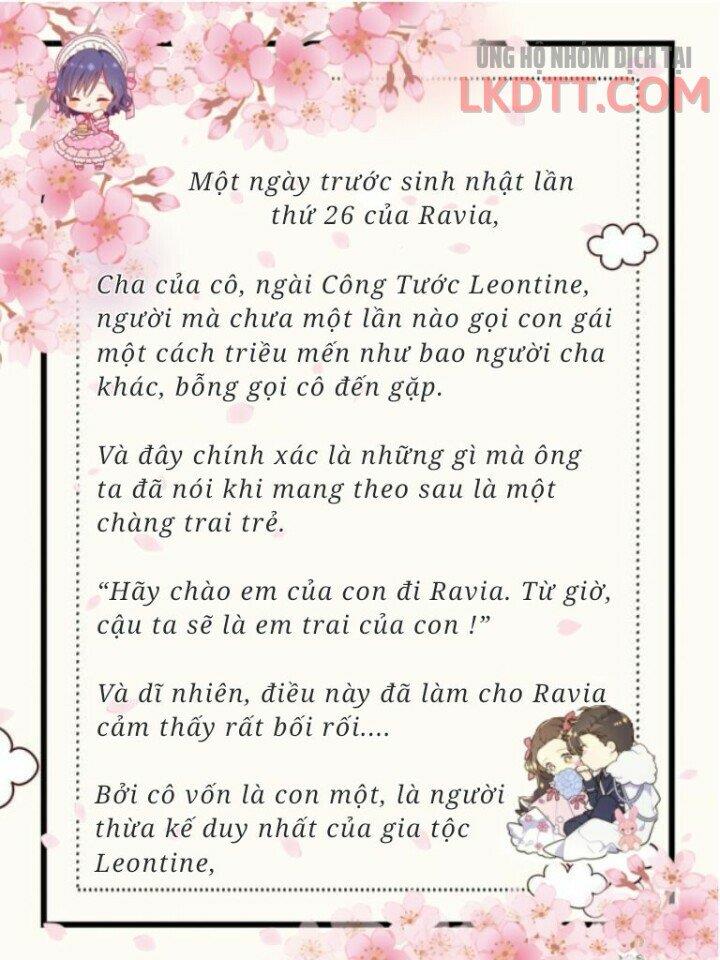 ỦNG HỘ NHÓM DỊCH TẠI
LKDTT.COM

Một ngày trước sinh nhật lần thứ 26 của Ravia,

Cha của cô, ngài Công Tước Leontine, người mà chưa một lần nào gọi con gái một cách triều mến như bao người cha khác, bỗng gọi cô đến gặp.

Và đây chính xác là những gì mà ông ta đã nói khi mang theo sau là một chàng trai trẻ.

“Hãy chào em của con đi Ravia. Từ giờ, cậu ta sẽ là em trai của con !”

Và dĩ nhiên, điều này đã làm cho Ravia cảm thấy rất bối rối....

Bởi cô vốn là con một, là người thừa kế duy nhất của gia tộc Leontine,